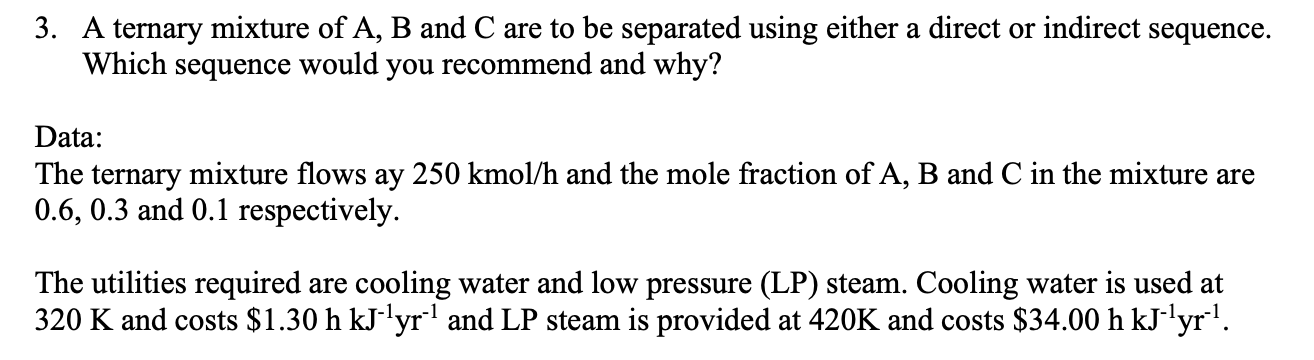 3. A ternary mixture of A, B and C are to be separated using either a direct or indirect sequence. Which sequence would you recommend and why?

Data:
The ternary mixture flows ay 250 kmol/h and the mole fraction of A, B and C in the mixture are 0.6, 0.3 and 0.1 respectively.

The utilities required are cooling water and low pressure (LP) steam. Cooling water is used at 320 K and costs \$1.30 h kJ$^{-1}$yr$^{-1}$ and LP steam is provided at 420K and costs \$34.00 h kJ$^{-1}$yr$^{-1}$.